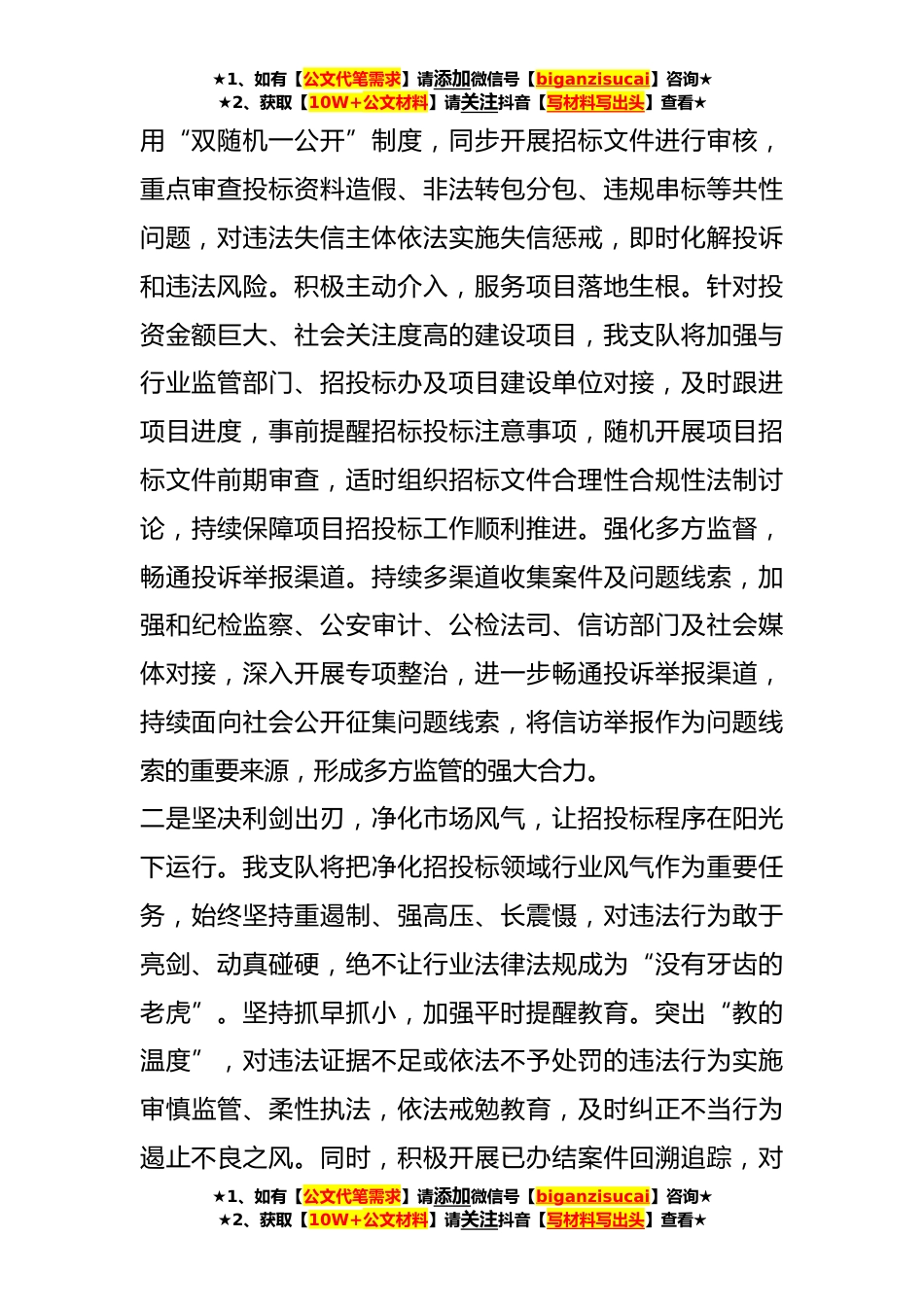 ★1、如有【公文代笔需求】请添加微信号【biganzisucai】咨询★
★2、获取【10W+公文材料】请关注抖音【写材料写出头】查看★

用“双随机一公开”制度，同步开展招标文件进行审核，重点审查投标资料造假、非法转包分包、违规串标等共性问题，对违法失信主体依法实施失信惩戒，即时化解投诉和违法风险。积极主动介入，服务项目落地生根。针对投资金额巨大、社会关注度高的建设项目，我支队将加强与行业监管部门、招投标办及项目建设单位对接，及时跟进项目进度，事前提醒招标投标注意事项，随机开展项目招标文件前期审查，适时组织招标文件合理性合规性法制讨论，持续保障项目招投标工作顺利推进。强化多方监督，畅通投诉举报渠道。持续多渠道收集案件及问题线索，加强和纪检监察、公安审计、公检法司、信访部门及社会媒体对接，深入开展专项整治，进一步畅通投诉举报渠道，持续面向社会公开征集问题线索，将信访举报作为问题线索的重要来源，形成多方监管的强大合力。

二是坚决利剑出刃，净化市场风气，让招投标程序在阳光下运行。我支队将把净化招投标领域行业风气作为重要任务，始终坚持重遏制、强高压、长震慑，对违法行为敢于亮剑、动真碰硬，绝不让行业法律法规成为“没有牙齿的老虎”。坚持抓早抓小，加强平时提醒教育。突出“教的温度”，对违法证据不足或依法不予处罚的违法行为实施审慎监管、柔性执法，依法戒勉教育，及时纠正不当行为遏止不良之风。同时，积极开展已办结案件回溯追踪，对

★1、如有【公文代笔需求】请添加微信号【biganzisucai】咨询★
★2、获取【10W+公文材料】请关注抖音【写材料写出头】查看★